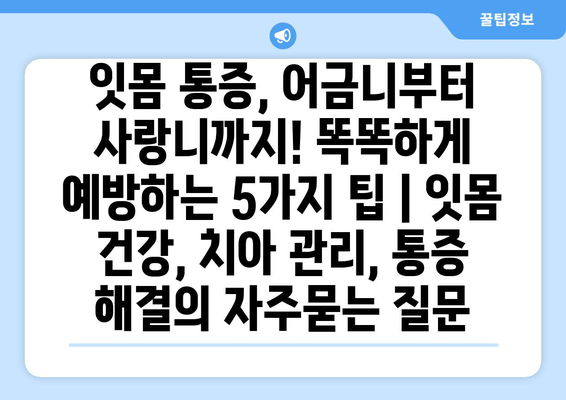 꿀팁정보

잇몸 통증, 어금니부터 사랑니까지! 똑똑하게 예방하는 5가지 팁 | 잇몸 건강, 치아 관리, 통증 해결의 자주묻는 질문